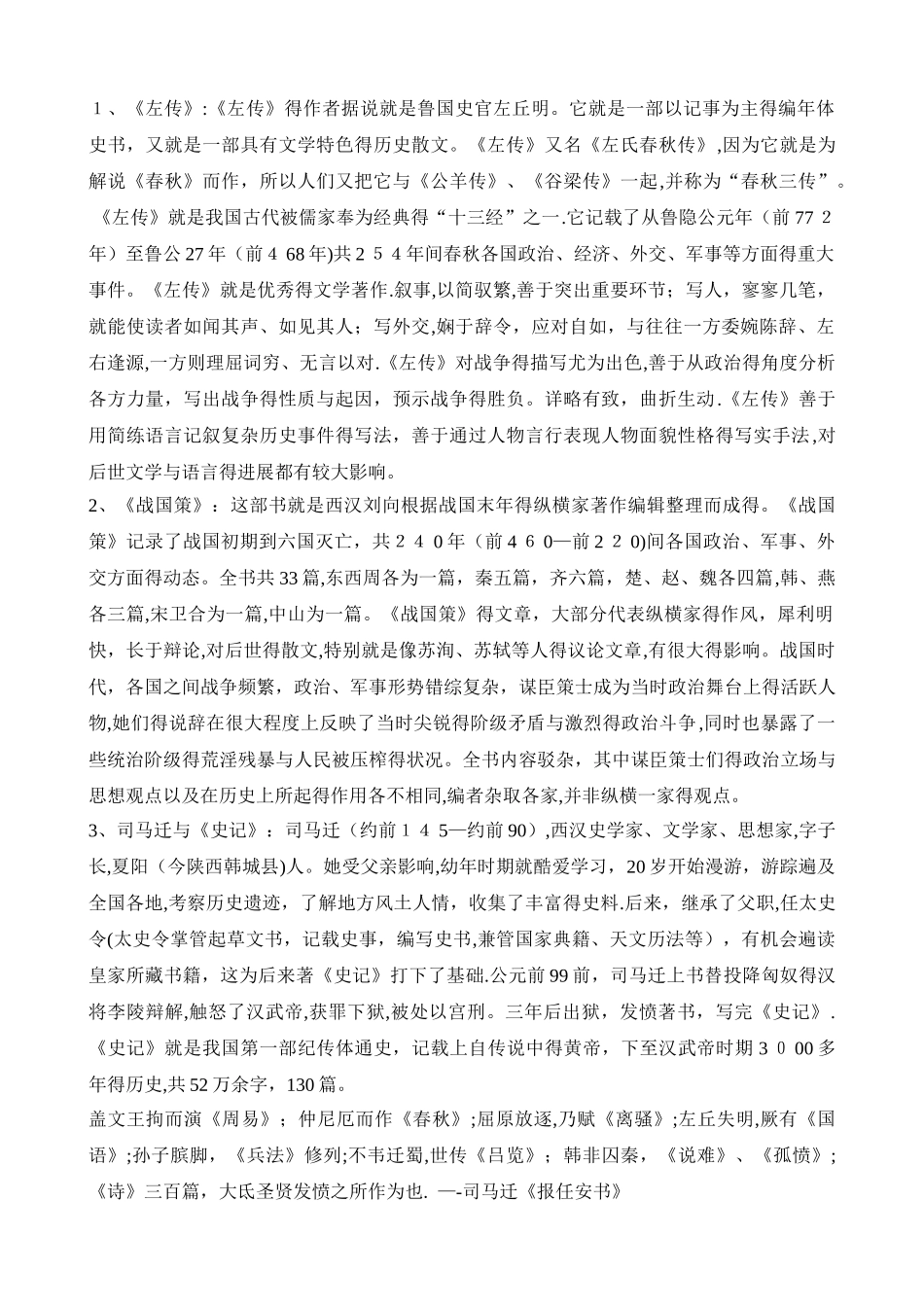 １、《左传》:《左传》得作者据说就是鲁国史官左丘明。它就是一部以记事为主得编年体史书，又就是一部具有文学特色得历史散文。《左传》又名《左氏春秋传》,因为它就是为解说《春秋》而作，所以人们又把它与《公羊传》、《谷梁传》一起,并称为“春秋三传”。《左传》就是我国古代被儒家奉为经典得“十三经”之一.它记载了从鲁隐公元年（前77２年）至鲁公27年（前４68年)共２５４年间春秋各国政治、经济、外交、军事等方面得重大事件。《左传》就是优秀得文学著作.叙事,以简驭繁,善于突出重要环节；写人，寥寥几笔，就能使读者如闻其声、如见其人；写外交,娴于辞令，应对自如，与往往一方委婉陈辞、左右逢源,一方则理屈词穷、无言以对.《左传》对战争得描写尤为出色,善于从政治得角度分析各方力量，写出战争得性质与起因，预示战争得胜负。详略有致，曲折生动.《左传》善于用简练语言记叙复杂历史事件得写法，善于通过人物言行表现人物面貌性格得写实手法,对后世文学与语言得进展都有较大影响。
2、《战国策》：这部书就是西汉刘向根据战国末年得纵横家著作编辑整理而成得。《战国策》记录了战国初期到六国灭亡，共２４０年（前４６0—前２２0)间各国政治、军事、外交方面得动态。全书共33篇,东西周各为一篇，秦五篇，齐六篇，楚、赵、魏各四篇,韩、燕各三篇,宋卫合为一篇,中山为一篇。《战国策》得文章，大部分代表纵横家得作风，犀利明快，长于辩论,对后世得散文,特别就是像苏洵、苏轼等人得议论文章,有很大得影响。战国时代，各国之间战争频繁，政治、军事形势错综复杂，谋臣策士成为当时政治舞台上得活跃人物,她们得说辞在很大程度上反映了当时尖锐得阶级矛盾与激烈得政治斗争,同时也暴露了一些统治阶级得荒淫残暴与人民被压榨得状况。全书内容驳杂，其中谋臣策士们得政治立场与思想观点以及在历史上所起得作用各不相同,编者杂取各家,并非纵横一家得观点。
3、司马迁与《史记》：司马迁（约前１４５—约前90）,西汉史学家、文学家、思想家,字子长,夏阳（今陕西韩城县)人。她受父亲影响,幼年时期就酷爱学习，20岁开始漫游，游踪遍及全国各地,考察历史遗迹，了解地方风土人情，收集了丰富得史料.后来，继承了父职,任太史令(太史令掌管起草文书，记载史事，编写史书,兼管国家典籍、天文历法等），有机会遍读皇家所藏书籍，这为后来著《史记》打下了基础.公元前99前，司马迁上书替投降匈奴得汉将李陵辩解,触怒了汉武帝,获罪下狱,被处以宫刑。三年后出狱，发愤著书，写完《史记》.《史记》就是我国第一部纪传体通史，记载上自传说中得黄帝，下至汉武帝时期３０00多年得历史,共52万余字，130篇。
盖文王拘而演《周易》；仲尼厄而作《春秋》;屈原放逐,乃赋《离骚》;左丘失明，厥有《国语》;孙子膑脚，《兵法》修列;不韦迁蜀,世传《吕览》；韩非囚秦，《说难》、《孤愤》；《诗》三百篇，大氐圣贤发愤之所作为也. —-司马迁《报任安书》